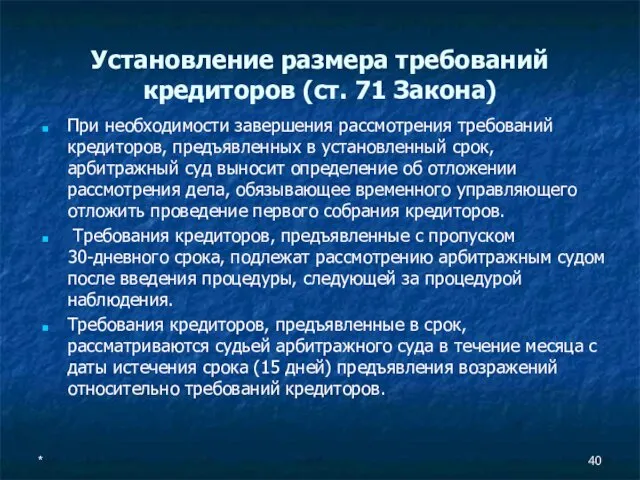 Установление размера требований кредиторов (ст. 71 Закона)

При необходимости завершения рассмотрения требований кредиторов, предъявленных в установленный срок, арбитражный суд выносит определение об отложении рассмотрения дела, обязывающее временного управляющего отложить проведение первого собрания кредиторов.

Требования кредиторов, предъявленные с пропуском 30-дневного срока, подлежат рассмотрению арбитражным судом после введения процедуры, следующей за процедурой наблюдения.

Требования кредиторов, предъявленные в срок, рассматриваются судьей арбитражного суда в течение месяца с даты истечения срока (15 дней) предъявления возражений относительно требований кредиторов.

*

40